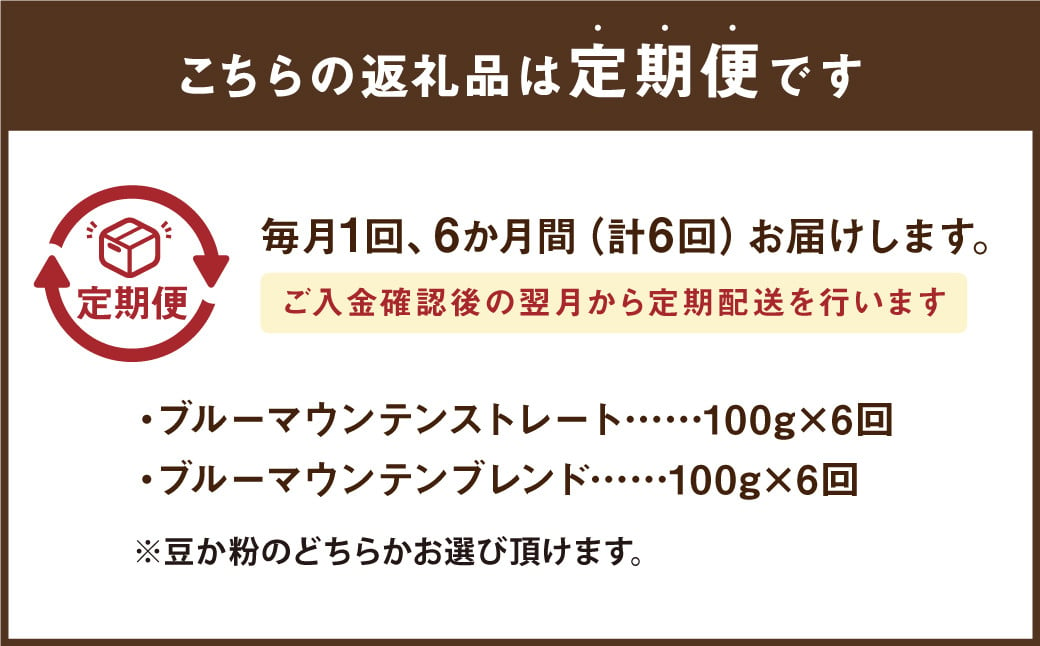 こちらの返礼品は定期便です

定期便

毎月1回、6か月間（計6回）お届けします。

ご入金確認後の翌月から定期配送を行います

・ブルーマウンテンストレート……100g×6回

・ブルーマウンテンブレンド……100g×6回

※豆か粉のどちらかお選び頂けます。